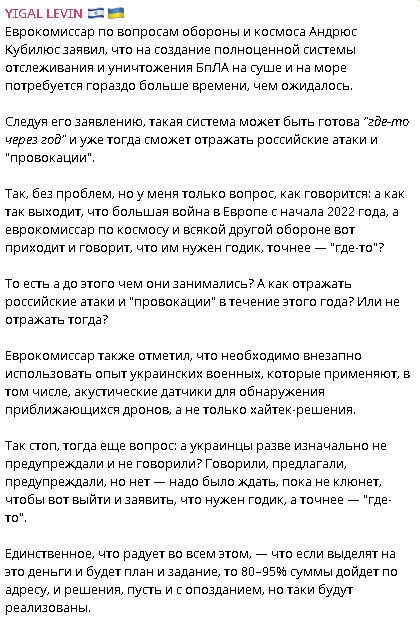 YIGAL LEVIN 🇮🇱 🇺🇦
Еврокомиссар по вопросам обороны и космоса Андрюс Кубилюс заявил, что на создание полноценной системы отслеживания и уничтожения БпЛА на суше и на море потребуется гораздо больше времени, чем ожидалось.

Следуя его заявлению, такая система может быть готова "где-то через год" и уже тогда сможет отражать российские атаки и "провокации".

Так, без проблем, но у меня только вопрос, как говорится: а как так выходит, что большая война в Европе с начала 2022 года, а еврокомиссар по космосу и всякой другой обороне вот приходит и говорит, что им нужен годик, точнее — "где-то"?

То есть а до этого чем они занимались? А как отражать российские атаки и "провокации" в течение этого года? Или не отражать тогда?

Еврокомиссар также отметил, что необходимо внезапно использовать опыт украинских военных, которые применяют, в том числе, акустические датчики для обнаружения приближающихся дронов, а не только хайтек-решения.

Так стоп, тогда еще вопрос: а украинцы разве изначально не предупреждали и не говорили? Говорили, предлагали, предупреждали, но нет — надо было ждать, пока не клюнет, чтобы вот выйти и заявить, что нужен годик, а точнее — "где-то".

Единственное, что радует во всем этом, — что если выделят на это деньги и будет план и задание, то 80–95% суммы дойдет по адресу, и решения, пусть и с опозданием, но таки будут реализованы.